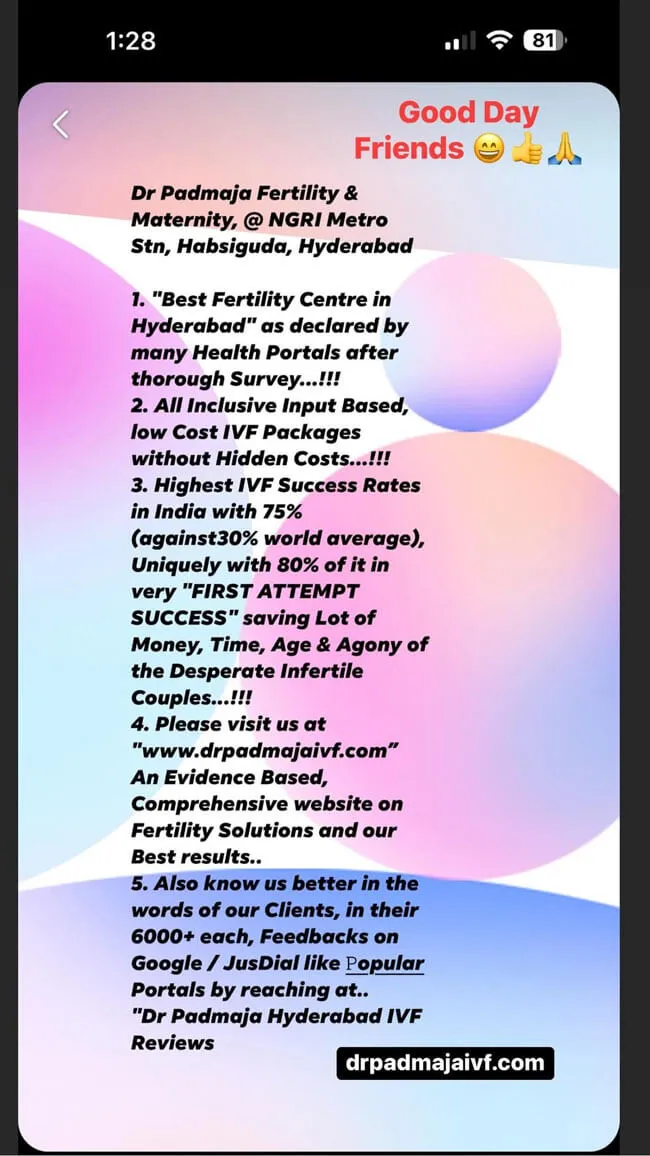 1:28

81

Good Day Friends 😄👍🙏

Dr Padmaja Fertility & Maternity, @ NGRI Metro Stn, Habsiguda, Hyderabad

1. "Best Fertility Centre in Hyderabad" as declared by many Health Portals after thorough Survey...!!!
2. All Inclusive Input Based, low Cost IVF Packages without Hidden Costs...!!!
3. Highest IVF Success Rates in India with 75% (against30% world average), Uniquely with 80% of it in very "FIRST ATTEMPT SUCCESS" saving Lot of Money, Time, Age & Agony of the Desperate Infertile Couples...!!!
4. Please visit us at "www.drpadmajaivf.com" An Evidence Based, Comprehensive website on Fertility Solutions and our Best results..
5. Also know us better in the words of our Clients, in their 6000+ each, Feedbacks on Google / JusDial like Popular Portals by reaching at..
"Dr Padmaja Hyderabad IVF Reviews

drpadmajaivf.com